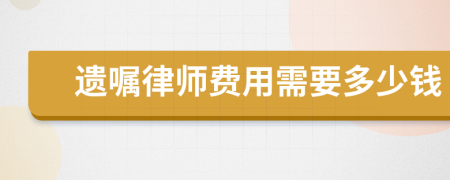 遗嘱律师费用需要多少钱